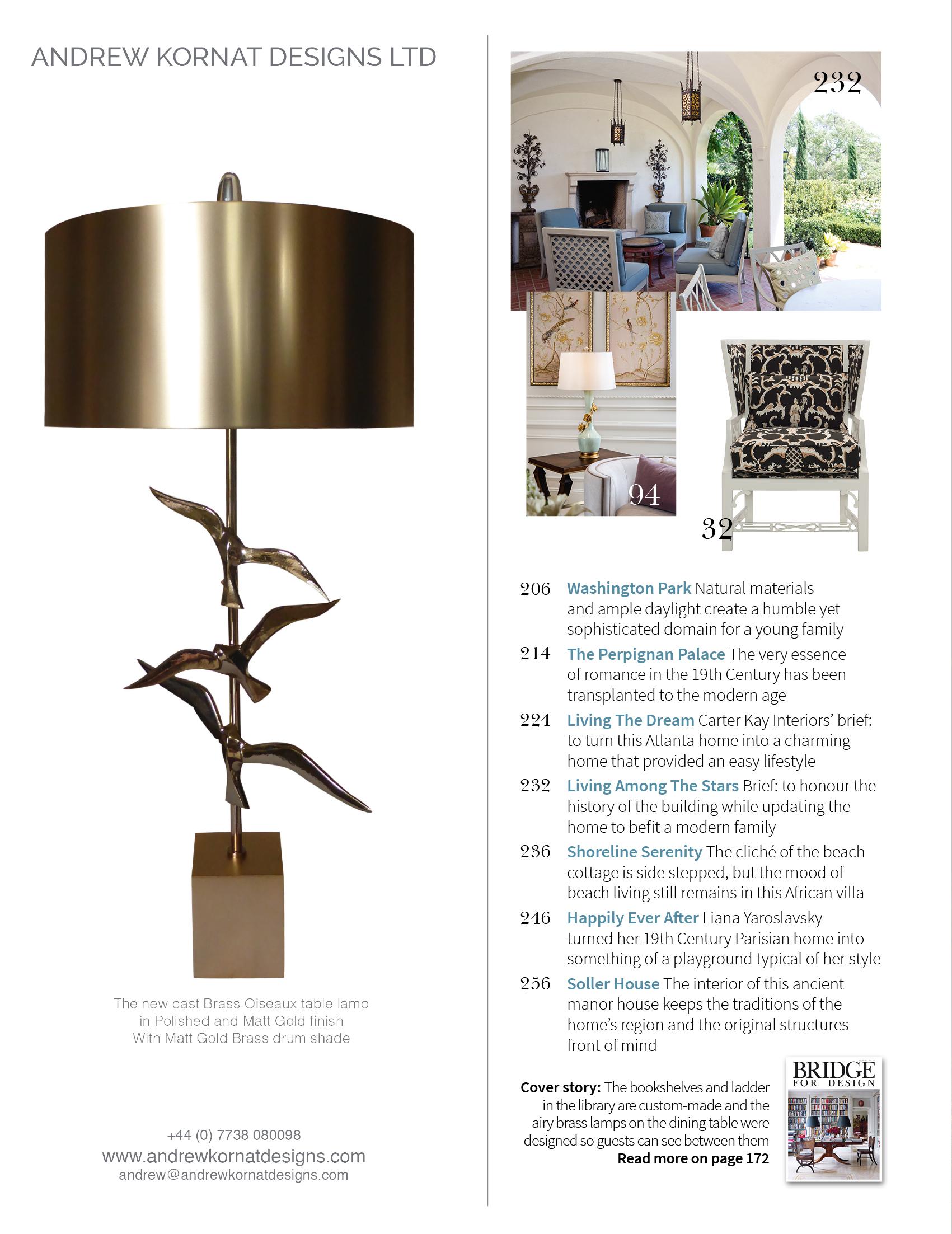 ANDREW KORNAT DESIGNS LTD

The new cast Brass Oiseaux table lamp in Polished and Matt Gold finish With Matt Gold Brass drum shade

+44 (0) 7738 080098
www.andrewkornatdesigns.com
andrew@andrewkornatdesigns.com

232

94

32

206 Washington Park Natural materials and ample daylight create a humble yet sophisticated domain for a young family

214 The Perpignan Palace The very essence of romance in the 19th Century has been transplanted to the modern age

224 Living The Dream Carter Kay Interiors' brief: to turn this Atlanta home into a charming home that provided an easy lifestyle

232 Living Among The Stars Brief: to honour the history of the building while updating the home to befit a modern family

236 Shoreline Serenity The cliché of the beach cottage is side stepped, but the mood of beach living still remains in this African villa

246 Happily Ever After Liana Yaroslavsky turned her 19th Century Parisian home into something of a playground typical of her style

256 Soller House The interior of this ancient manor house keeps the traditions of the home's region and the original structures front of mind

Cover story: The bookshelves and ladder in the library are custom-made and the airy brass lamps on the dining table were designed so guests can see between them
Read more on page 172

BRIDGE FOR DESIGN